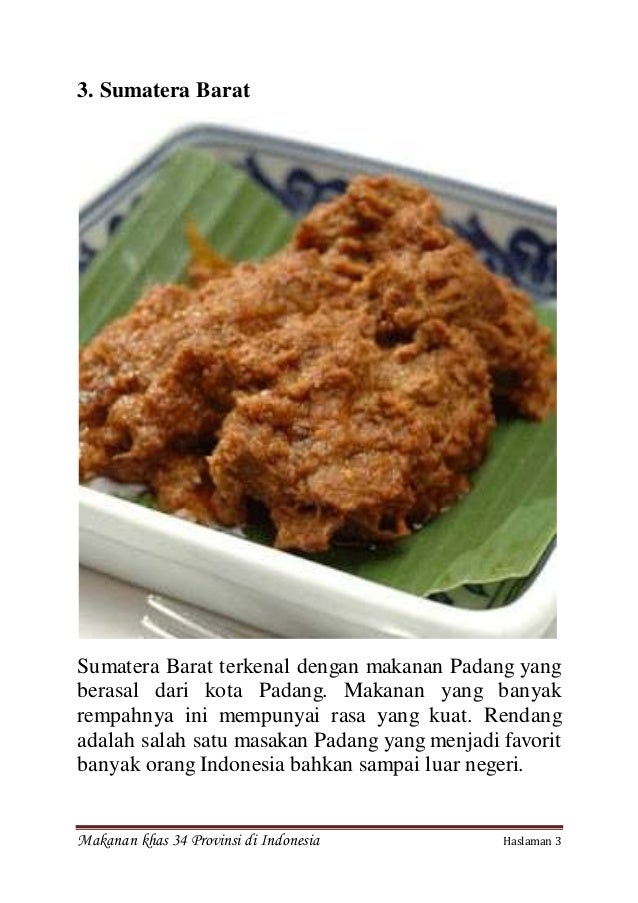 3. Sumatera Barat

Sumatera Barat terkenal dengan makanan Padang yang berasal dari kota Padang. Makanan yang banyak rempahnya ini mempunyai rasa yang kuat. Rendang adalah salah satu masakan Padang yang menjadi favorit banyak orang Indonesia bahkan sampai luar negeri.

Makanan khas 34 Provinsi di Indonesia

Haslaman 3